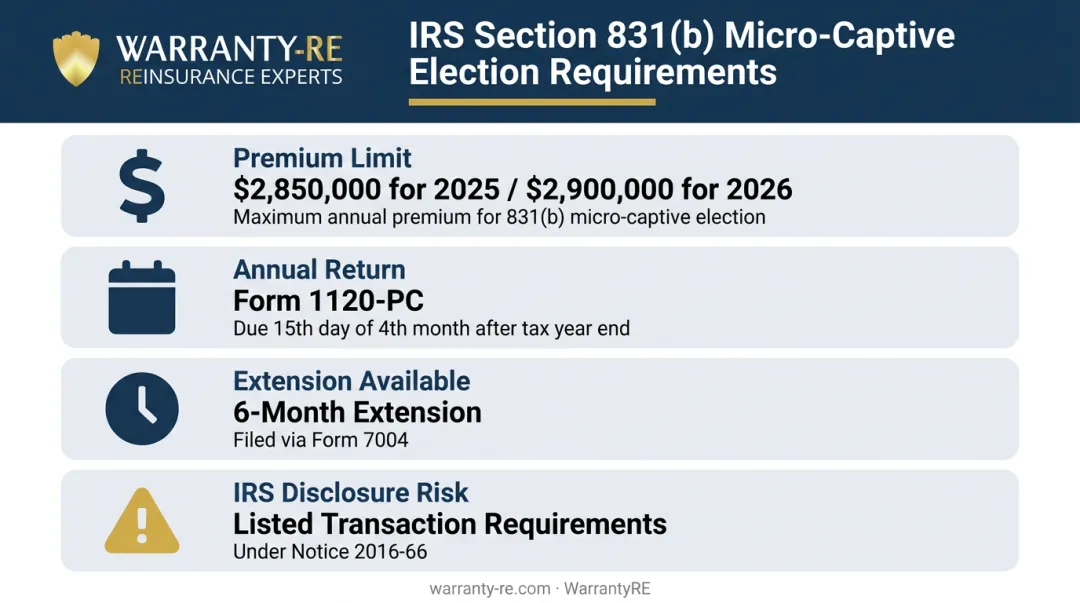 WARRANTY-RE
REINSURANCE EXPERTS

IRS Section 831(b) Micro-Captive Election Requirements

Premium Limit
$2,850,000 for 2025 / $2,900,000 for 2026
Maximum annual premium for 831(b) micro-captive election

Annual Return
Form 1120-PC
Due 15th day of 4th month after tax year end

Extension Available
6-Month Extension
Filed via Form 7004

IRS Disclosure Risk
Listed Transaction Requirements
Under Notice 2016-66

warranty-re.com · WarrantyRE